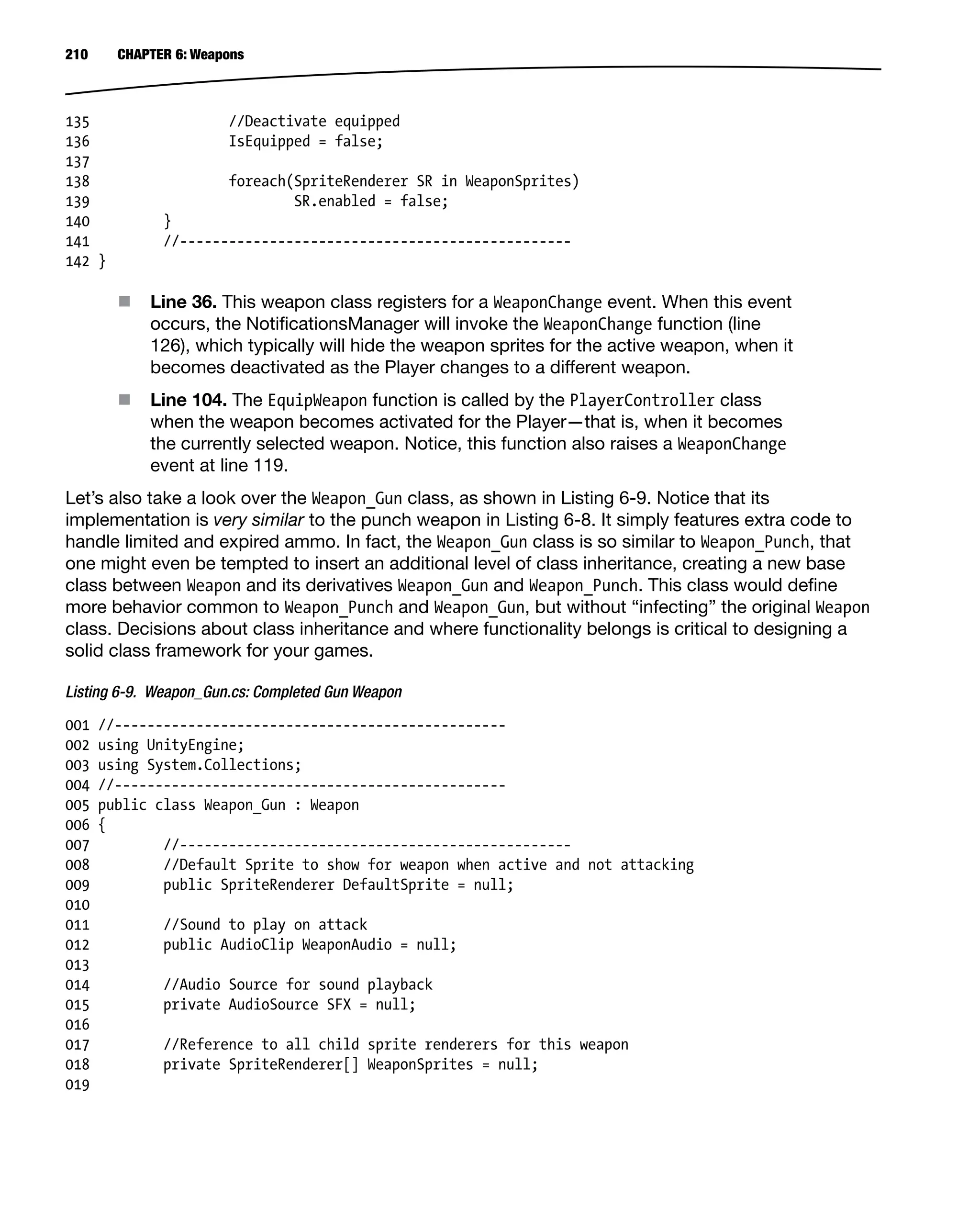 210 CHAPTER 6: Weapons

135 //Deactivate equipped
136 IsEquipped = false;
137
138 foreach(SpriteRenderer SR in WeaponSprites)
139 SR.enabled = false;
140 }
141 //------------------------------------------------
142 }

Line 36. This weapon class registers for a WeaponChange event. When this event occurs, the NotificationsManager will invoke the WeaponChange function (line 126), which typically will hide the weapon sprites for the active weapon, when it becomes deactivated as the Player changes to a different weapon.

Line 104. The EquipWeapon function is called by the PlayerController class when the weapon becomes activated for the Player—that is, when it becomes the currently selected weapon. Notice, this function also raises a WeaponChange event at line 119.

Let's also take a look over the Weapon_Gun class, as shown in Listing 6-9. Notice that its implementation is very similar to the punch weapon in Listing 6-8. It simply features extra code to handle limited and expired ammo. In fact, the Weapon_Gun class is so similar to Weapon_Punch, that one might even be tempted to insert an additional level of class inheritance, creating a new base class between Weapon and its derivatives Weapon_Gun and Weapon_Punch. This class would define more behavior common to Weapon_Punch and Weapon_Gun, but without "infecting" the original Weapon class. Decisions about class inheritance and where functionality belongs is critical to designing a solid class framework for your games.

Listing 6-9. Weapon_Gun.cs: Completed Gun Weapon

001 //------------------------------------------------
002 using UnityEngine;
003 using System.Collections;
004 //------------------------------------------------
005 public class Weapon_Gun : Weapon
006 {
007 //------------------------------------------------
008 //Default Sprite to show for weapon when active and not attacking
009 public SpriteRenderer DefaultSprite = null;
010
011 //Sound to play on attack
012 public AudioClip WeaponAudio = null;
013
014 //Audio Source for sound playback
015 private AudioSource SFX = null;
016
017 //Reference to all child sprite renderers for this weapon
018 private SpriteRenderer[] WeaponSprites = null;
019